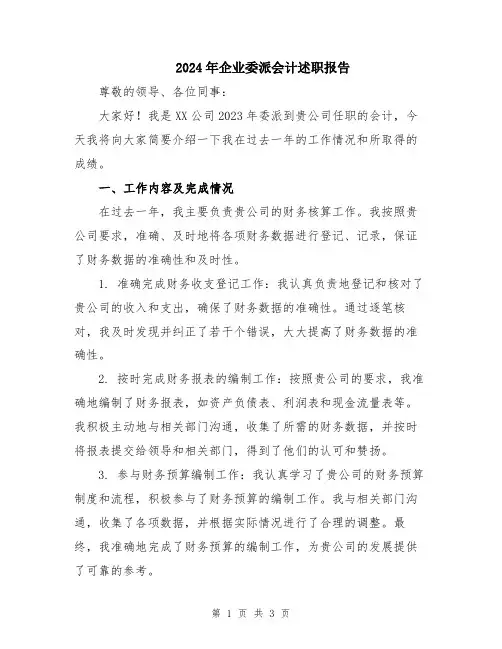 2024年企业委派会计述职报告

尊敬的领导、各位同事：

大家好！我是XX公司2023年委派到贵公司任职的会计，今天我将向大家简要介绍一下我在过去一年的工作情况和所取得的成绩。

一、工作内容及完成情况

在过去一年，我主要负责贵公司的财务核算工作。我按照贵公司要求，准确、及时地将各项财务数据进行登记、记录，保证了财务数据的准确性和及时性。

1. 准确完成财务收支登记工作：我认真负责地登记和核对了贵公司的收入和支出，确保了财务数据的准确性。通过逐笔核对，我及时发现并纠正了若干个错误，大大提高了财务数据的准确性。

2. 按时完成财务报表的编制工作：按照贵公司的要求，我准确地编制了财务报表，如资产负债表、利润表和现金流量表等。我积极主动地与相关部门沟通，收集了所需的财务数据，并按时将报表提交给领导和相关部门，得到了他们的认可和赞扬。

3. 参与财务预算编制工作：我认真学习了贵公司的财务预算制度和流程，积极参与了财务预算的编制工作。我与相关部门沟通，收集了各项数据，并根据实际情况进行了合理的调整。最终，我准确地完成了财务预算的编制工作，为贵公司的发展提供了可靠的参考。

第 1 页 共 3 页